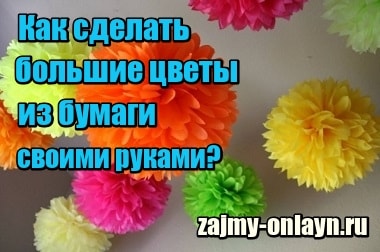 Как сделать большие цветы из бумаги своими руками?

zajmy-onlayn.ru